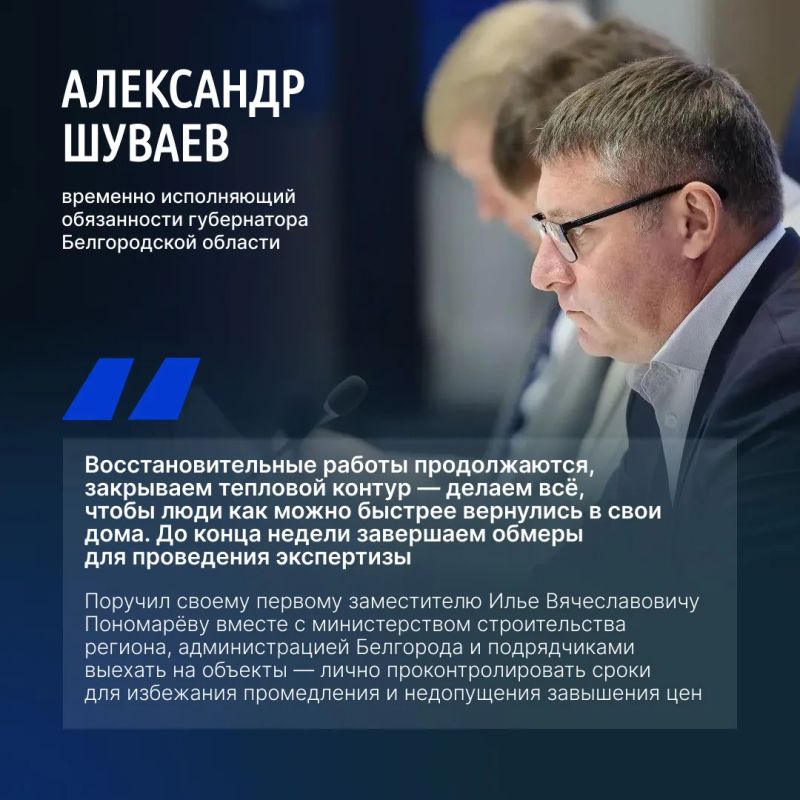 АЛЕКСАНДР
ШУВАЕВ

временно исполняющий обязанности губернатора Белгородской области

Восстановительные работы продолжаются, закрываем тепловой контур — делаем всё, чтобы люди как можно быстрее вернулись в свои дома. До конца недели завершаем обмеры для проведения экспертизы

Поручил своему первому заместителю Илье Вячеславовичу Пономарёву вместе с министерством строительства региона, администрацией Белгорода и подрядчиками выехать на объекты — лично проконтролировать сроки для избежания промедления и недопущения завышения цен